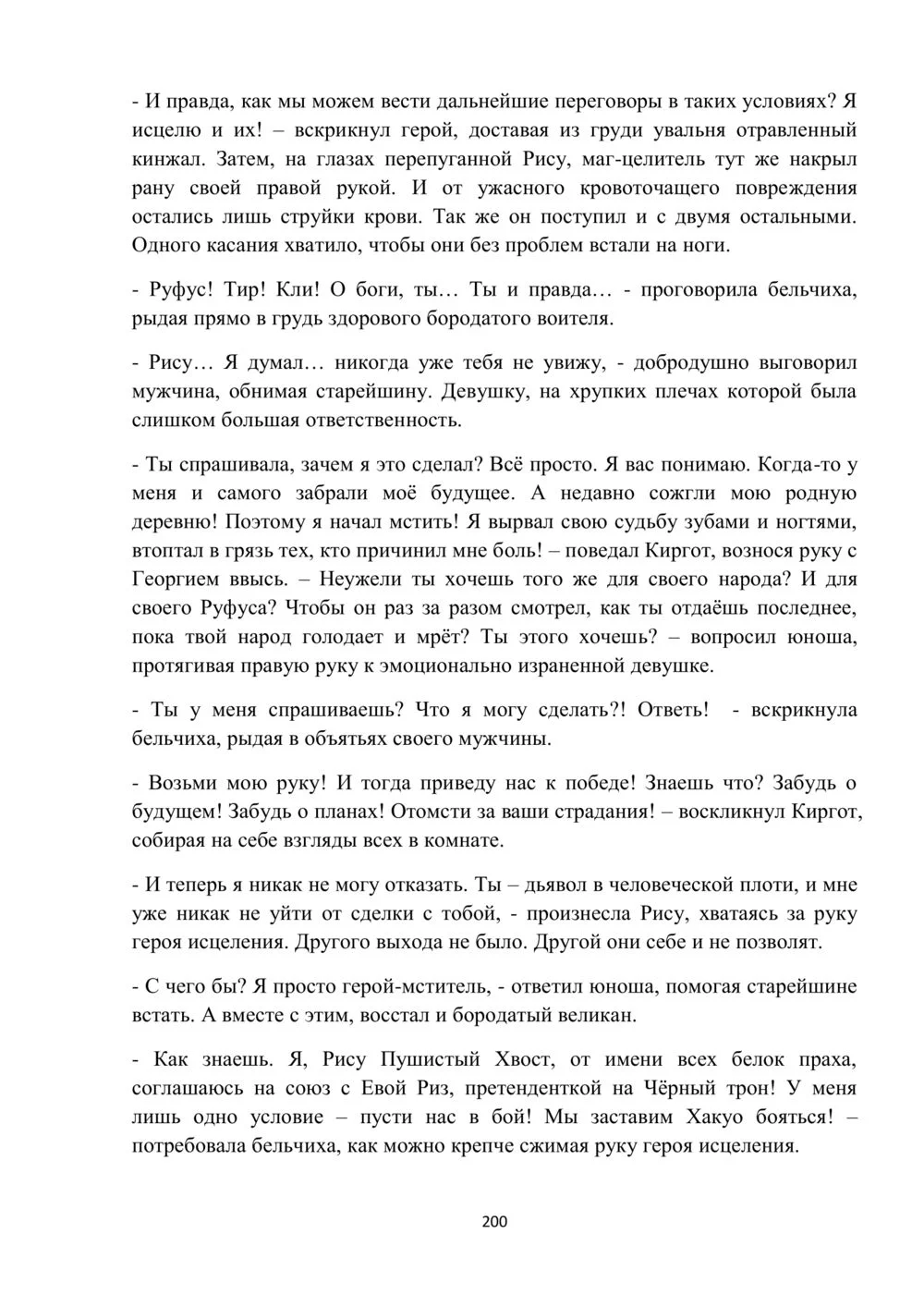 - И правда, как мы можем вести дальнейшие переговоры в таких условиях? Я исцелю и их! – вскрикнул герой, доставая из груди увальня отравленный кинжал. Затем, на глазах перепуганной Рису, маг-целитель тут же накрыл рану своей правой рукой. И от ужасного кровоточащего повреждения остались лишь струйки крови. Так же он поступил и с двумя остальными. Одного касания хватило, чтобы они без проблем встали на ноги.

- Руфус! Тир! Кли! О боги, ты… Ты и правда… - проговорила бельчиха, рыдая прямо в грудь здорового бородатого воителя.

- Рису… Я думал… никогда уже тебя не увижу, - добродушно выговорил мужчина, обнимая старейшину. Девушку, на хрупких плечах которой была слишком большая ответственность.

- Ты спрашивала, зачем я это сделал? Всё просто. Я вас понимаю. Когда-то у меня и самого забрали моё будущее. А недавно сожгли мою родную деревню! Поэтому я начал мстить! Я вырвал свою судьбу зубами и ногтями, втоптал в грязь тех, кто причинил мне боль! – поведал Киргот, вознося руку с Георгием ввысь. – Неужели ты хочешь того же для своего народа? И для своего Руфуса? Чтобы он раз за разом смотрел, как ты отдаёшь последнее, пока твой народ голодает и мрёт? Ты этого хочешь? – вопросил юноша, протягивая правую руку к эмоционально израненной девушке.

- Ты у меня спрашиваешь? Что я могу сделать?! Ответь! - вскрикнула бельчиха, рыдая в объятьях своего мужчины.

- Возьми мою руку! И тогда приведу нас к победе! Знаешь что? Забудь о будущем! Забудь о планах! Отомсти за ваши страдания! – воскликнул Киргот, собирая на себе взгляды всех в комнате.

- И теперь я никак не могу отказать. Ты – дьявол в человеческой плоти, и мне уже никак не уйти от сделки с тобой, - произнесла Рису, хватаясь за руку героя исцеления. Другого выхода не было. Другой они себе и не позволят.

- С чего бы? Я просто герой-мститель, - ответил юноша, помогая старейшине встать. А вместе с этим, восстал и бородатый великан.

- Как знаешь. Я, Рису Пушистый Хвост, от имени всех белок праха, соглашаюсь на союз с Евой Риз, претенденткой на Чёрный трон! У меня лишь одно условие – пусти нас в бой! Мы заставим Хакуо бояться! – потребовала бельчиха, как можно крепче сжимая руку героя исцеления.

200